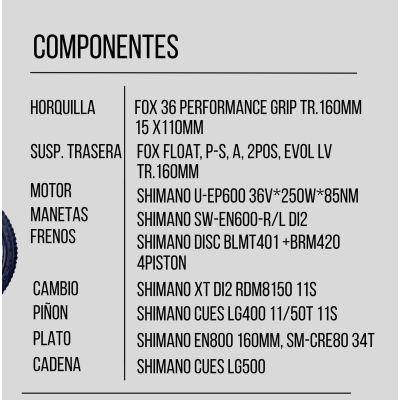 COMPONENTES

| | |
|---|---|
| HORQUILLA | FOX 36 PERFORMANCE GRIP TR.160MM 15 X110MM |
| SUSP. TRASERA | FOX FLOAT, P-S, A, 2POS, EVOL LV TR.160MM |
| MOTOR | SHIMANO U-EP600 36V*250W*85NM |
| MANETAS | SHIMANO SW-EN600-R/L DI2 |
| FRENOS | SHIMANO DISC BLMT401 +BRM420 4PISTON |
| CAMBIO | SHIMANO XT DI2 RDM8150 11S |
| PIÑON | SHIMANO CUES LG400 11/50T 11S |
| PLATO | SHIMANO EN800 160MM, SM-CRE80 34T |
| CADENA | SHIMANO CUES LG500 |